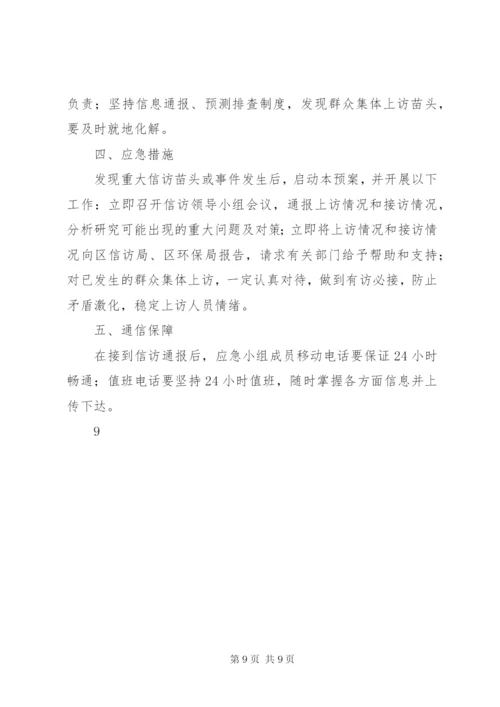 负责；坚持信息通报、预测排查制度，发现群众集体上访苗头，要及时就地化解。

四、应急措施

发现重大信访苗头或事件发生后，启动本预案，并开展以下工作：立即召开信访领导小组会议，通报上访情况和接访情况，分析研究可能出现的重大问题及对策；立即将上访情况和接访情况向区信访局、区环保局报告，请求有关部门给予帮助和支持；对已发生的群众集体上访，一定认真对待，做到有访必接，防止矛盾激化，稳定上访人员情绪。

五、通信保障

在接到信访通报后，应急小组成员移动电话要保证24小时畅通；值班电话要坚持24小时值班，随时掌握各方面信息并上传下达。

9

第9页 共9页